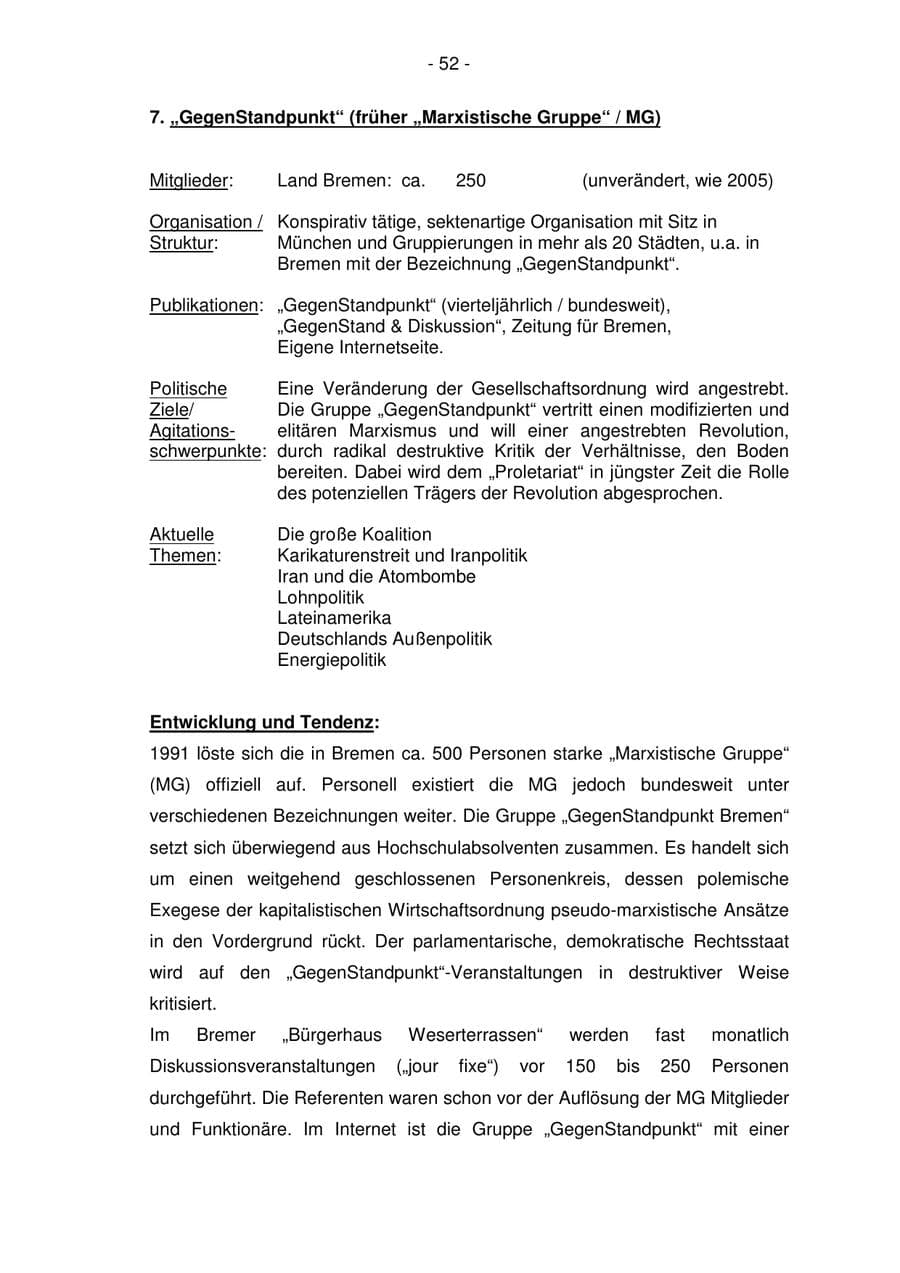 - 52 -

7. „GegenStandpunkt“ (früher „Marxistische Gruppe“ / MG)

Mitglieder: Land Bremen: ca. 250 (unverändert, wie 2005)

Organisation / Struktur: Konspirativ tätige, sektenartige Organisation mit Sitz in München und Gruppierungen in mehr als 20 Städten, u.a. in Bremen mit der Bezeichnung „GegenStandpunkt“.

Publikationen: „GegenStandpunkt“ (vierteljährlich / bundesweit),
„GegenStand & Diskussion“, Zeitung für Bremen,
Eigene Internetseite.

Politische Ziele/ Agitationsschwerpunkte: Eine Veränderung der Gesellschaftsordnung wird angestrebt. Die Gruppe „GegenStandpunkt“ vertritt einen modifizierten und elitären Marxismus und will einer angestrebten Revolution, durch radikal destruktive Kritik der Verhältnisse, den Boden bereiten. Dabei wird dem „Proletariat“ in jüngster Zeit die Rolle des potenziellen Trägers der Revolution abgesprochen.

Aktuelle Themen: Die große Koalition
Karikaturenstreit und Iranpolitik
Iran und die Atombombe
Lohnpolitik
Lateinamerika
Deutschlands Außenpolitik
Energiepolitik

Entwicklung und Tendenz:

1991 löste sich die in Bremen ca. 500 Personen starke „Marxistische Gruppe“ (MG) offiziell auf. Personell existiert die MG jedoch bundesweit unter verschiedenen Bezeichnungen weiter. Die Gruppe „GegenStandpunkt Bremen“ setzt sich überwiegend aus Hochschulabsolventen zusammen. Es handelt sich um einen weitgehend geschlossenen Personenkreis, dessen polemische Exegese der kapitalistischen Wirtschaftsordnung pseudo-marxistische Ansätze in den Vordergrund rückt. Der parlamentarische, demokratische Rechtsstaat wird auf den „GegenStandpunkt“-Veranstaltungen in destruktiver Weise kritisiert.

Im Bremer „Bürgerhaus Weserterrassen“ werden fast monatlich Diskussionsveranstaltungen („jour fixe“) vor 150 bis 250 Personen durchgeführt. Die Referenten waren schon vor der Auflösung der MG Mitglieder und Funktionäre. Im Internet ist die Gruppe „GegenStandpunkt“ mit einer